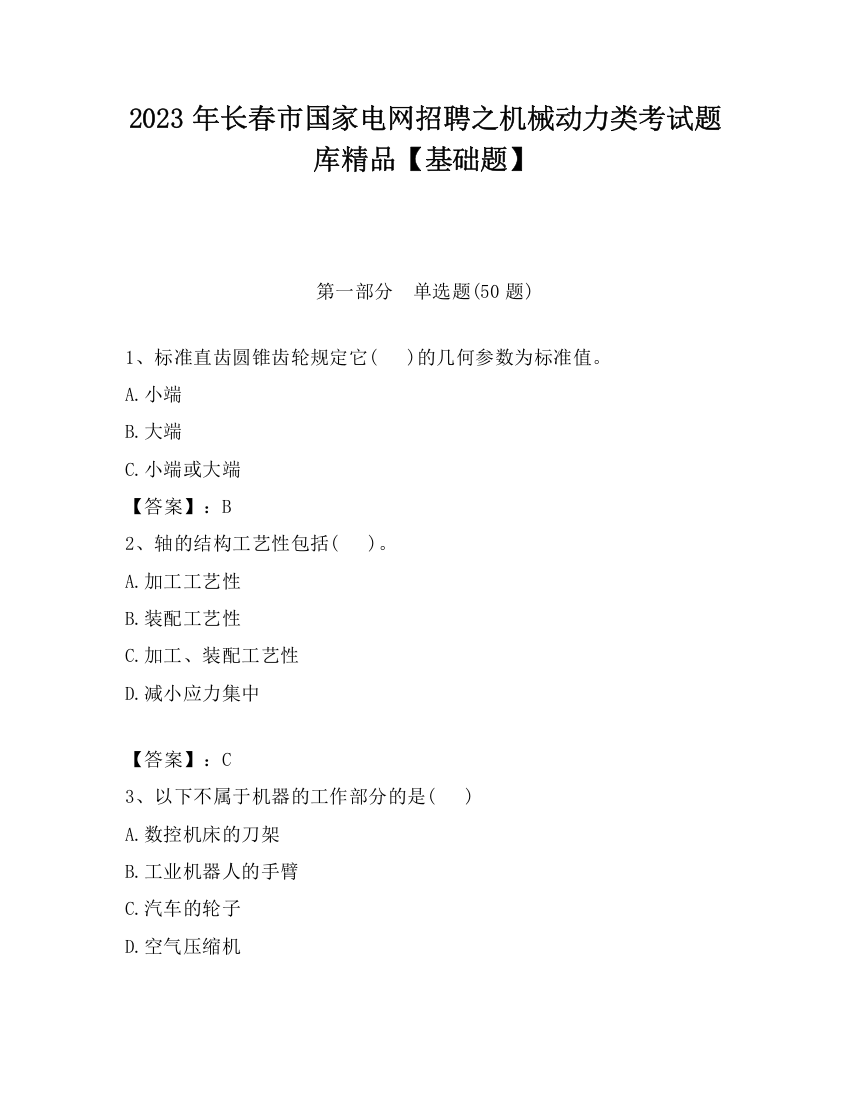 2023 年长春市国家电网招聘之机械动力类考试题库精品【基础题】

第一部分　单选题(50 题)

1、标准直齿圆锥齿轮规定它(　　)的几何参数为标准值。

A.小端

B.大端

C.小端或大端

【答案】：B

2、轴的结构工艺性包括(　　)。

A.加工工艺性

B.装配工艺性

C.加工、装配工艺性

D.减小应力集中

【答案】：C

3、以下不属于机器的工作部分的是(　　)

A.数控机床的刀架

B.工业机器人的手臂

C.汽车的轮子

D.空气压缩机